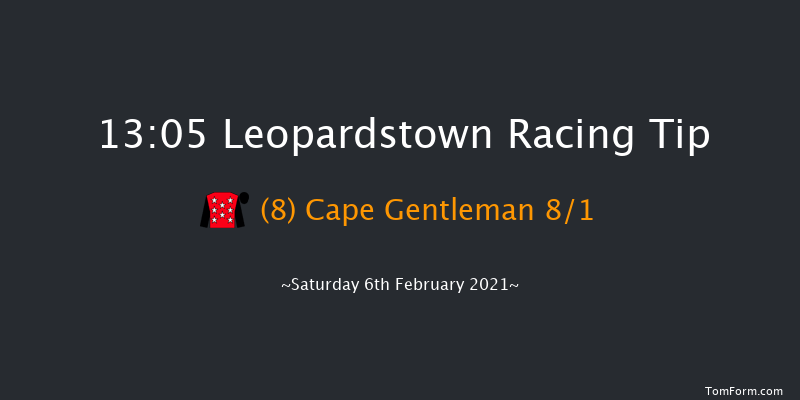 13:05 Leopardstown Racing Tip

(8) Cape Gentleman 8/1

~Saturday 6th February 2021~

TomForm.com